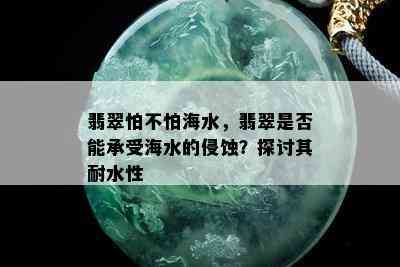 翡翠怕不怕海水，翡翠是否能承受海水的侵蚀？探讨其耐水性